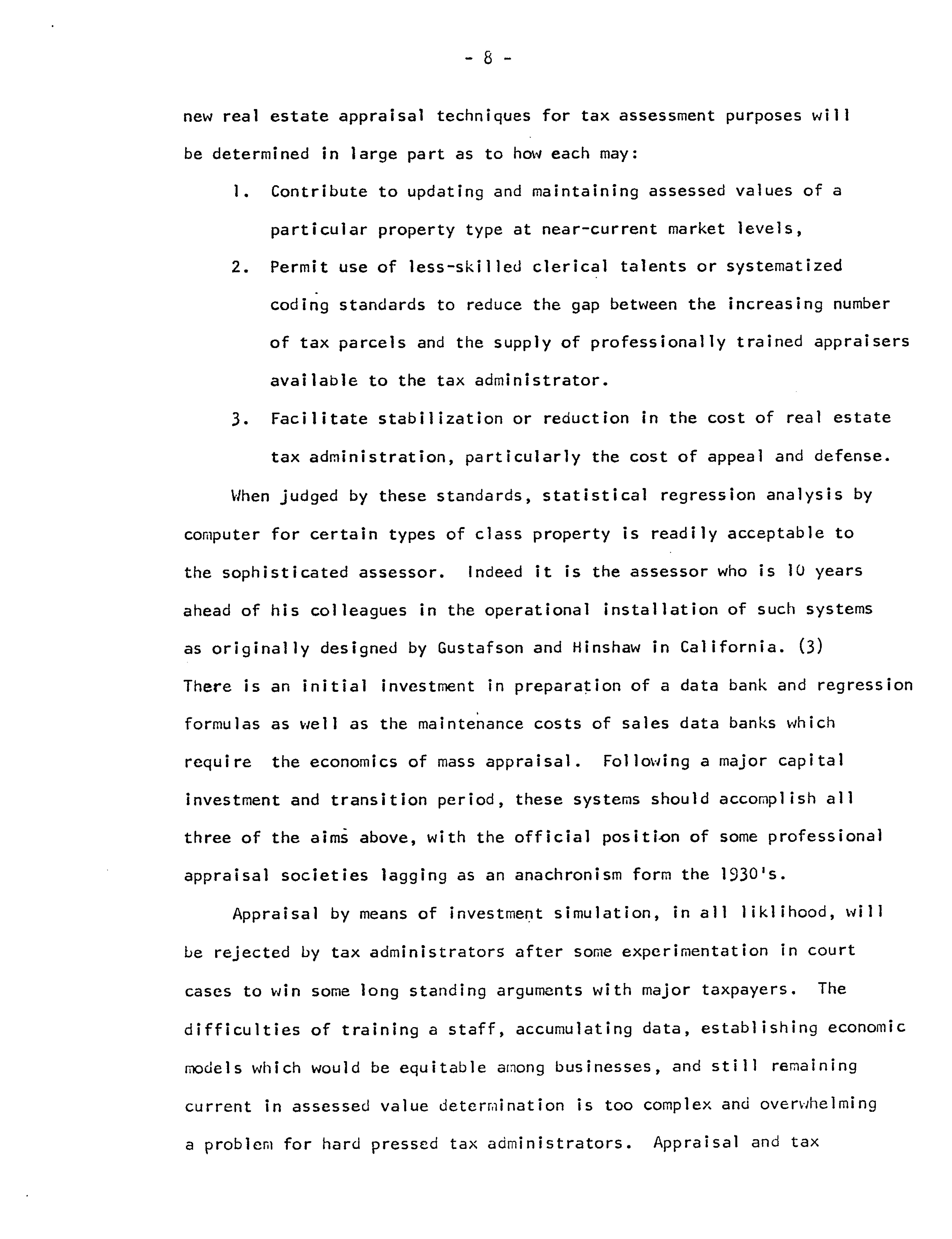 - 8 -

new real estate appraisal techniques for tax assessment purposes will be determined in large part as to how each may:

1. Contribute to updating and maintaining assessed values of a particular property type at near-current market levels,

2. Permit use of less-skilled clerical talents or systematized coding standards to reduce the gap between the increasing number of tax parcels and the supply of professionally trained appraisers available to the tax administrator.

3. Facilitate stabilization or reduction in the cost of real estate tax administration, particularly the cost of appeal and defense.

When judged by these standards, statistical regression analysis by computer for certain types of class property is readily acceptable to the sophisticated assessor. Indeed it is the assessor who is 10 years ahead of his colleagues in the operational installation of such systems as originally designed by Gustafson and Hinshaw in California. (3) There is an initial investment in preparation of a data bank and regression formulas as well as the maintenance costs of sales data banks which require the economics of mass appraisal. Following a major capital investment and transition period, these systems should accomplish all three of the aims above, with the official position of some professional appraisal societies lagging as an anachronism form the 1930's.

Appraisal by means of investment simulation, in all liklihood, will be rejected by tax administrators after some experimentation in court cases to win some long standing arguments with major taxpayers. The difficulties of training a staff, accumulating data, establishing economic models which would be equitable among businesses, and still remaining current in assessed value determination is too complex and overwhelming a problem for hard pressed tax administrators. Appraisal and tax